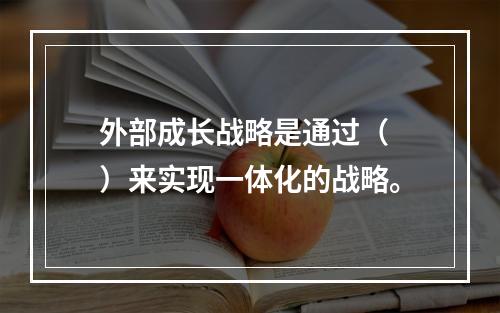 外部成长战略是通过（ ）来实现一体化的战略。